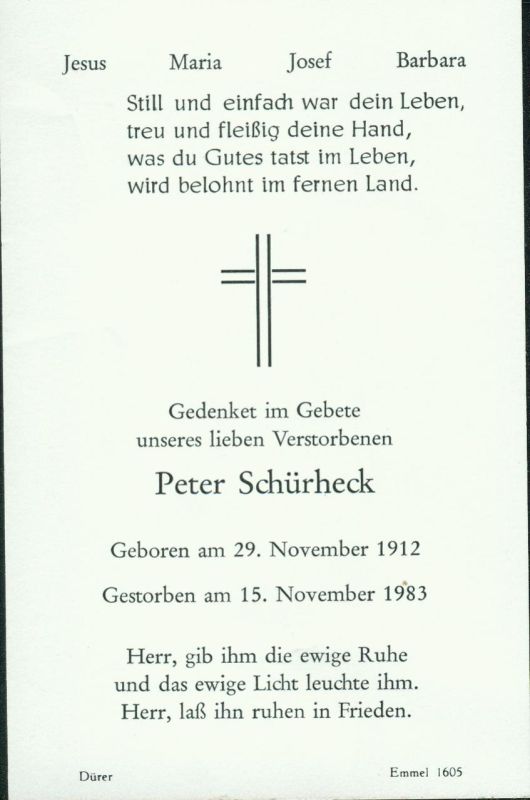 Jesus Maria Josef Barbara

Still und einfach war dein Leben,
treu und fleißig deine Hand,
was du Gutes tatst im Leben,
wird belohnt im fernen Land.

Gedenket im Gebete
unseres lieben Verstorbenen

Peter Schürheck

Geboren am 29. November 1912

Gestorben am 15. November 1983

Herr, gib ihm die ewige Ruhe
und das ewige Licht leuchte ihm.
Herr, laß ihn ruhen in Frieden.

Dürer

Emmel 1605